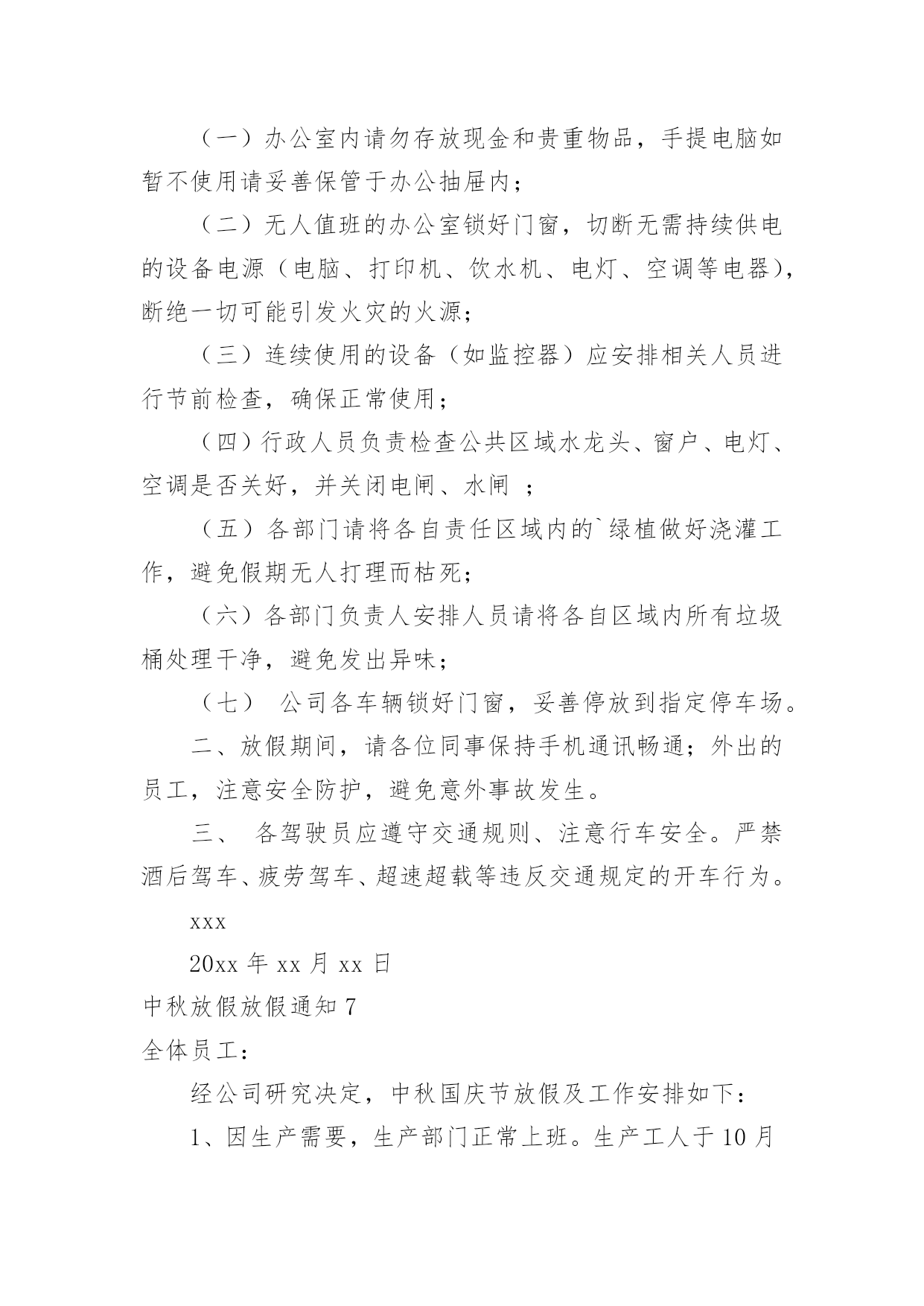 （一）办公室内请勿存放现金和贵重物品，手提电脑如暂不使用请妥善保管于办公抽屉内；

（二）无人值班的办公室锁好门窗，切断无需持续供电的设备电源（电脑、打印机、饮水机、电灯、空调等电器），断绝一切可能引发火灾的火源；

（三）连续使用的设备（如监控器）应安排相关人员进行节前检查，确保正常使用；

（四）行政人员负责检查公共区域水龙头、窗户、电灯、空调是否关好，并关闭电闸、水闸 ；

（五）各部门请将各自责任区域内的`绿植做好浇灌工作，避免假期无人打理而枯死；

（六）各部门负责人安排人员请将各自区域内所有垃圾桶处理干净，避免发出异味；

（七） 公司各车辆锁好门窗，妥善停放到指定停车场。

二、放假期间，请各位同事保持手机通讯畅通；外出的员工，注意安全防护，避免意外事故发生。

三、 各驾驶员应遵守交通规则、注意行车安全。严禁酒后驾车、疲劳驾车、超速超载等违反交通规定的开车行为。

xxx

20xx 年 xx 月 xx 日

中秋放假放假通知 7

全体员工：

经公司研究决定，中秋国庆节放假及工作安排如下：

1、因生产需要，生产部门正常上班。生产工人于 10 月